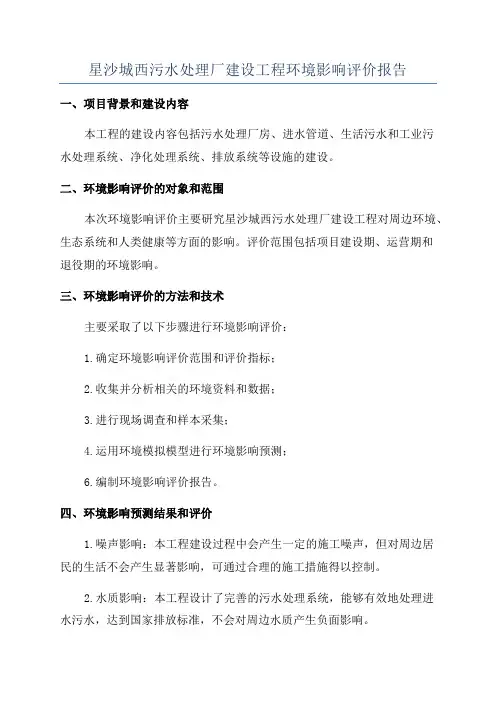 星沙城西污水处理厂建设工程环境影响评价报告

一、项目背景和建设内容

本工程的建设内容包括污水处理厂房、进水管道、生活污水和工业污水处理系统、净化处理系统、排放系统等设施的建设。

二、环境影响评价的对象和范围

本次环境影响评价主要研究星沙城西污水处理厂建设工程对周边环境、生态系统和人类健康等方面的影响。评价范围包括项目建设期、运营期和退役期的环境影响。

三、环境影响评价的方法和技术

主要采取了以下步骤进行环境影响评价：

1.确定环境影响评价范围和评价指标；

2.收集并分析相关的环境资料和数据；

3.进行现场调查和样本采集；

4.运用环境模拟模型进行环境影响预测；

6.编制环境影响评价报告。

四、环境影响预测结果和评价

1.噪声影响：本工程建设过程中会产生一定的施工噪声，但对周边居民的生活不会产生显著影响，可通过合理的施工措施得以控制。

2.水质影响：本工程设计了完善的污水处理系统，能够有效地处理进水污水，达到国家排放标准，不会对周边水质产生负面影响。